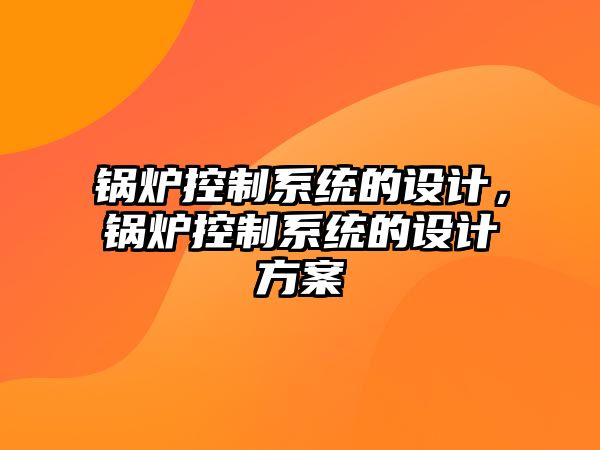 锅炉控制系统的设计，锅炉控制系统的设计方案